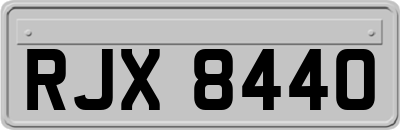 RJX 8440